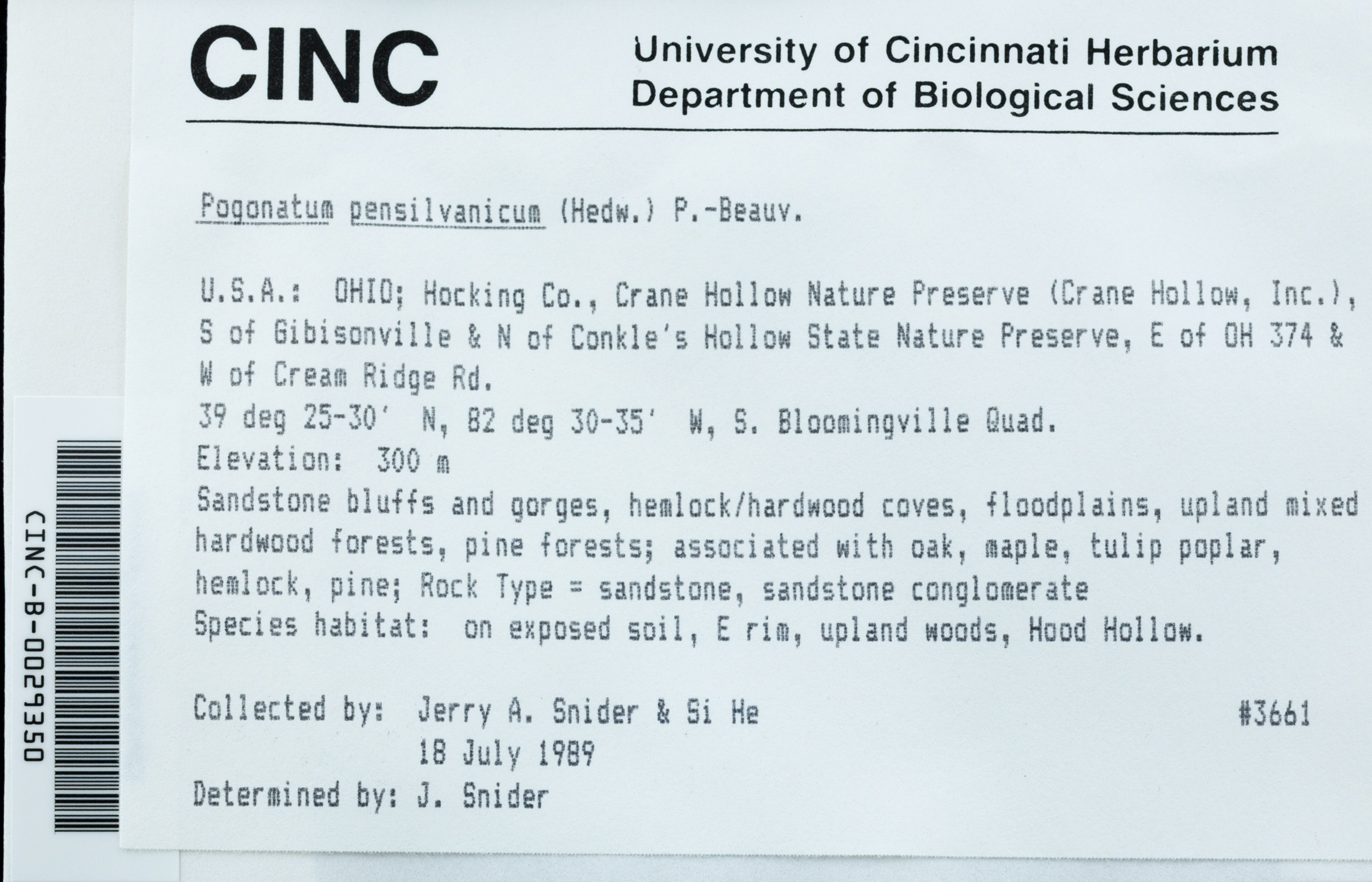 CINC

University of Cincinnati Herbarium
Department of Biological Sciences

Pogonatum pensilvanicum (Hedw.) P.-Beauv.

U.S.A.: OHIO; Hocking Co., Crane Hollow Nature Preserve (Crane Hollow, Inc.), S of Gibisonville & N of Conkle's Hollow State Nature Preserve, E of OH 374 & W of Cream Ridge Rd.
39 deg 25-30' N, 82 deg 30-35' W, S. Bloomingville Quad.
Elevation: 300 m
Sandstone bluffs and gorges, hemlock/hardwood coves, floodplains, upland mixed hardwood forests, pine forests; associated with oak, maple, tulip poplar, hemlock, pine; Rock Type = sandstone, sandstone conglomerate
Species habitat: on exposed soil, E rim, upland woods, Hood Hollow.

Collected by: Jerry A. Snider & Si He #3661
18 July 1989
Determined by: J. Snider

CINC-B-0029350